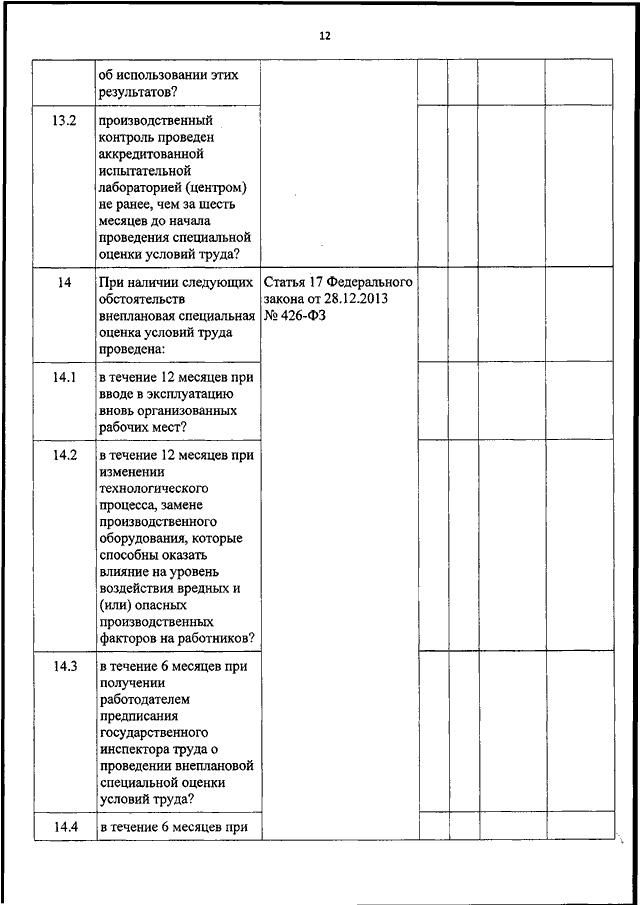 12

| | | | | | | |
|---|---|---|---|---|---|---|
| | об использовании этих результатов? | | | | | |
| 13.2 | производственный контроль проведен аккредитованной испытательной лабораторией (центром) не ранее, чем за шесть месяцев до начала проведения специальной оценки условий труда? | | | | | |
| 14 | При наличии следующих обстоятельств внеплановая специальная оценка условий труда проведена: | Статья 17 Федерального закона от 28.12.2013 № 426-ФЗ | | | | |
| 14.1 | в течение 12 месяцев при вводе в эксплуатацию вновь организованных рабочих мест? | | | | | |
| 14.2 | в течение 12 месяцев при изменении технологического процесса, замене производственного оборудования, которые способны оказать влияние на уровень воздействия вредных и (или) опасных производственных факторов на работников? | | | | | |
| 14.3 | в течение 6 месяцев при получении работодателем предписания государственного инспектора труда о проведении внеплановой специальной оценки условий труда? | | | | | |
| 14.4 | в течение 6 месяцев при | | | | | |